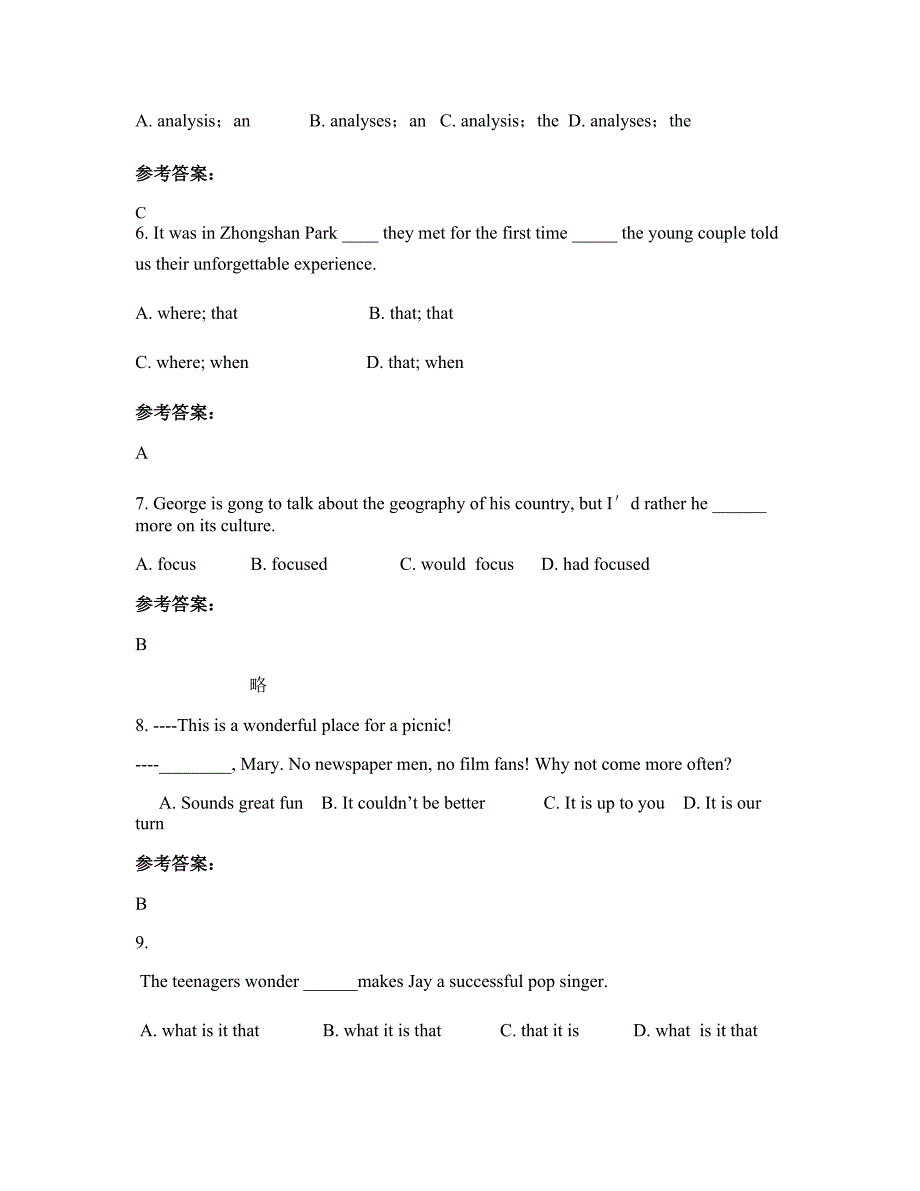 A. analysis；an B. analyses；an C. analysis；the D. analyses；the

参考答案：

C

6. It was in Zhongshan Park ____ they met for the first time _____ the young couple told us their unforgettable experience.

A. where; that B. that; that

C. where; when D. that; when

参考答案：

A

7. George is gong to talk about the geography of his country, but I′d rather he ______ more on its culture.

A. focus B. focused C. would focus D. had focused

参考答案：

B

略

8. ----This is a wonderful place for a picnic!

----________, Mary. No newspaper men, no film fans! Why not come more often?

A. Sounds great fun B. It couldn’t be better C. It is up to you D. It is our turn

参考答案：

B

9.

The teenagers wonder ______makes Jay a successful pop singer.

A. what is it that B. what it is that C. that it is D. what is it that